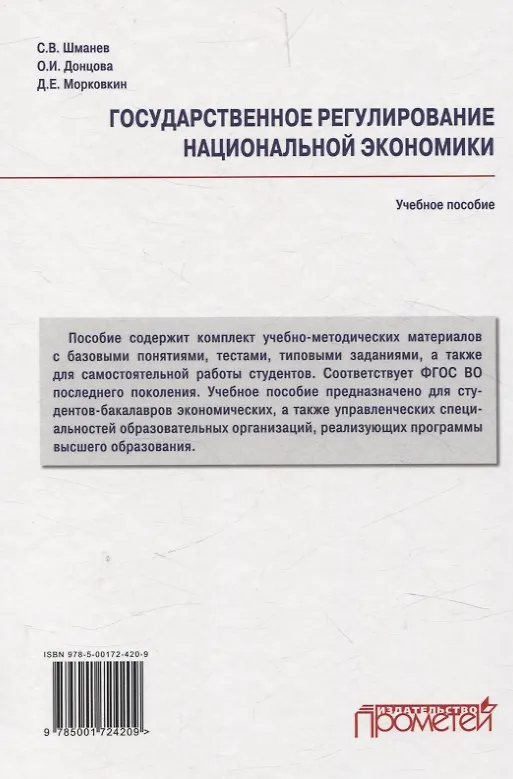 С.В. Шманев
О.И. Донцова
Д.Е. Морковкин

ГОСУДАРСТВЕННОЕ РЕГУЛИРОВАНИЕ НАЦИОНАЛЬНОЙ ЭКОНОМИКИ

Учебное пособие

Пособие содержит комплект учебно-методических материалов с базовыми понятиями, тестами, типовыми заданиями, а также для самостоятельной работы студентов. Соответствует ФГОС ВО последнего поколения. Учебное пособие предназначено для студентов-бакалавров экономических, а также управленческих специальностей образовательных организаций, реализующих программы высшего образования.

ISBN 978-5-00172-420-9

9 785001 724209 >

ИЗДАТЕЛЬСТВО ПРОМЕТЕЙ